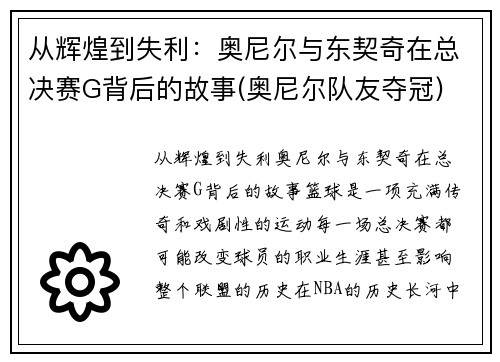 从辉煌到失利：奥尼尔与东契奇在总决赛G背后的故事(奥尼尔队友夺冠)

从辉煌到失利奥尼尔与东契奇在总决赛G背后的故事篮球是一项充满传奇和戏剧性的运动每一场总决赛都可能改变球员的职业生涯甚至影响整个联盟的历史在NBA的历史长河中